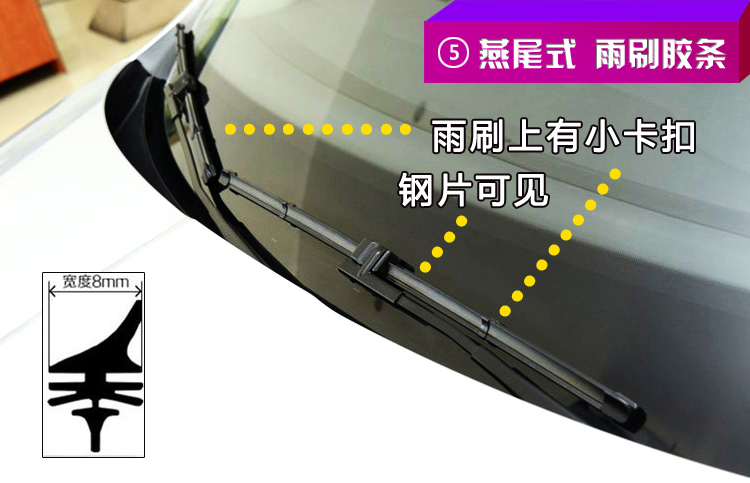 ⑤ 燕尾式 雨刷胶条

雨刷上有小卡扣

钢片可见

宽度8mm